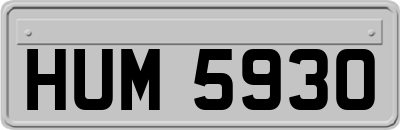 HUM 5930